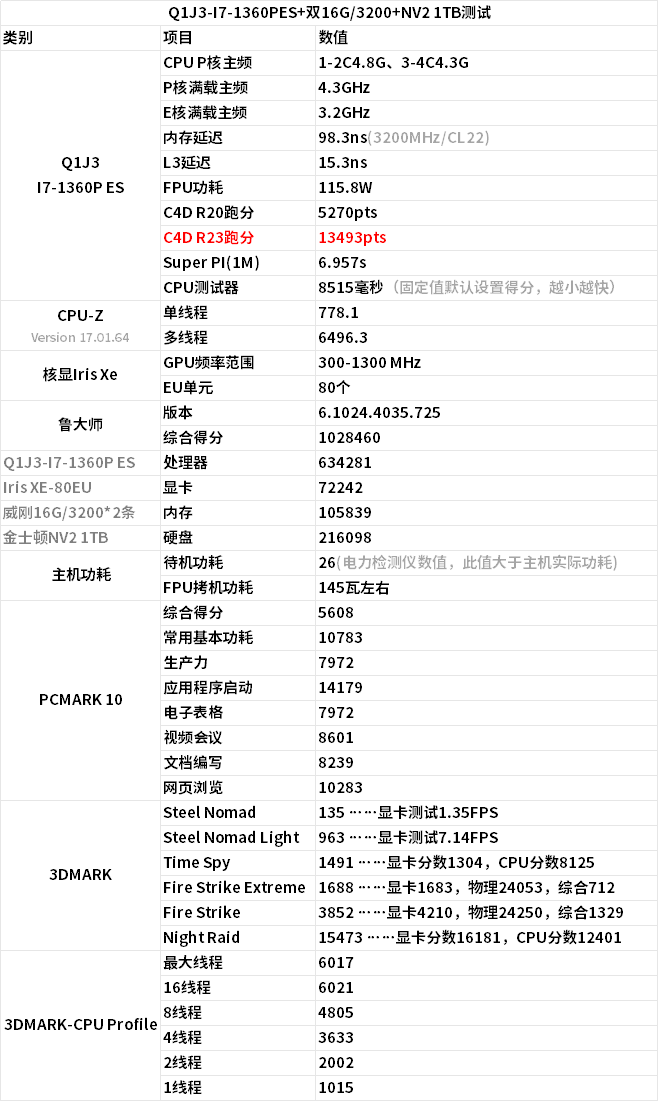 Q1J3-I7-1360PES+双16G/3200+NV2 1TB测试

| 类别 | 项目 | 数值 |
|---|---|---|
| Q1J3 I7-1360P ES | CPU P核主频 | 1-2C4.8G、3-4C4.3G |
| | P核满载主频 | 4.3GHz |
| | E核满载主频 | 3.2GHz |
| | 内存延迟 | 98.3ns(3200MHz/CL22) |
| | L3延迟 | 15.3ns |
| | FPU功耗 | 115.8W |
| | C4D R20跑分 | 5270pts |
| | C4D R23跑分 | 13493pts |
| | Super PI(1M) | 6.957s |
| | CPU测试器 | 8515毫秒（固定值默认设置得分，越小越快） |
| CPU-Z Version 17.01.64 | 单线程 | 778.1 |
| | 多线程 | 6496.3 |
| 核显Iris Xe | GPU频率范围 | 300-1300 MHz |
| | EU单元 | 80个 |
| 鲁大师 | 版本 | 6.1024.4035.725 |
| | 综合得分 | 1028460 |
| Q1J3-I7-1360P ES | 处理器 | 634281 |
| Iris XE-80EU | 显卡 | 72242 |
| 威刚16G/3200*2条 | 内存 | 105839 |
| 金士顿NV2 1TB | 硬盘 | 216098 |
| 主机功耗 | 待机功耗 | 26(电力检测仪数值，此值大于主机实际功耗) |
| | FPU拷机功耗 | 145瓦左右 |
| PCMARK 10 | 综合得分 | 5608 |
| | 常用基本功耗 | 10783 |
| | 生产力 | 7972 |
| | 应用程序启动 | 14179 |
| | 电子表格 | 7972 |
| | 视频会议 | 8601 |
| | 文档编写 | 8239 |
| | 网页浏览 | 10283 |
| 3DMARK | Steel Nomad | 135 ……显卡测试1.35FPS |
| | Steel Nomad Light | 963 ……显卡测试7.14FPS |
| | Time Spy | 1491 ……显卡分数1304，CPU分数8125 |
| | Fire Strike Extreme | 1688 ……显卡1683，物理24053，综合712 |
| | Fire Strike | 3852 ……显卡4210，物理24250，综合1329 |
| | Night Raid | 15473 ……显卡分数16181，CPU分数12401 |
| 3DMARK-CPU Profile | 最大线程 | 6017 |
| | 16线程 | 6021 |
| | 8线程 | 4805 |
| | 4线程 | 3633 |
| | 2线程 | 2002 |
| | 1线程 | 1015 |